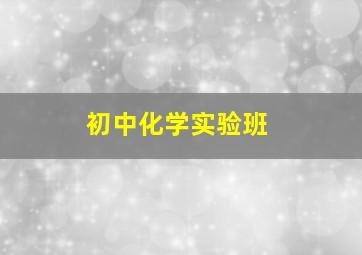 初中化学实验班